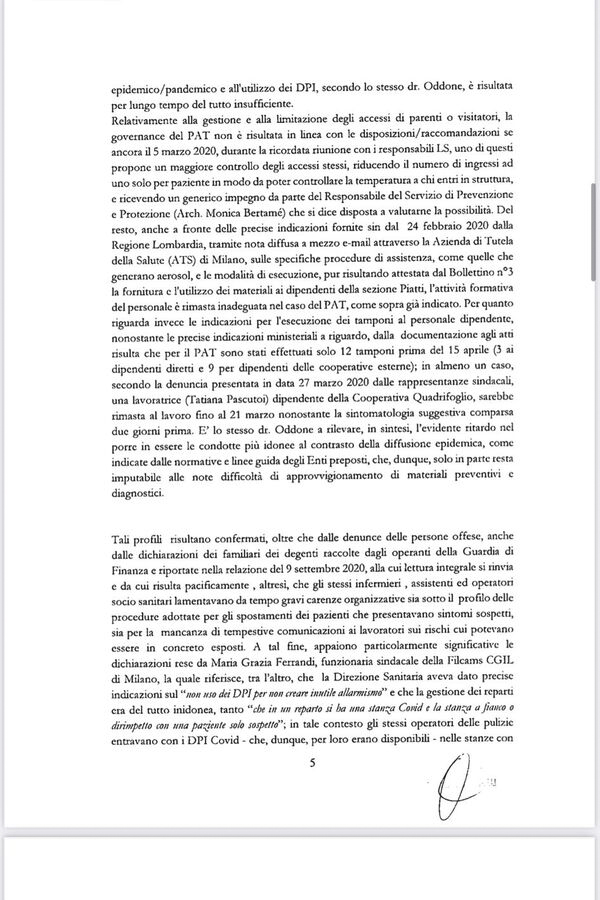 epidemico/pandemico e all'utilizzo dei DPI, secondo lo stesso dr. Oddone, è risultata per lungo tempo del tutto insufficiente.
Relativamente alla gestione e alla limitazione degli accessi di parenti o visitatori, la governance del PAT non è risultata in linea con le disposizioni/raccomandazioni se ancora il 5 marzo 2020, durante la ricordata riunione con i responsabili LS, uno di questi propone un maggiore controllo degli accessi stessi, riducendo il numero di ingressi ad uno solo per paziente in modo da poter controllare la temperatura a chi entri in struttura, e ricevendo un generico impegno da parte del Responsabile del Servizio di Prevenzione e Protezione (Arch. Monica Bertamé) che si dice disposta a valutarne la possibilità. Del resto, anche a fronte delle precise indicazioni fornite sin dal 24 febbraio 2020 dalla Regione Lombardia, tramite nota diffusa a mezzo e-mail attraverso la Azienda di Tutela della Salute (ATS) di Milano, sulle specifiche procedure di assistenza, come quelle che generano aerosol, e le modalità di esecuzione, pur risultando attestata dal Bollettino n°3 la fornitura e l'utilizzo dei materiali ai dipendenti della sezione Piatti, l'attività formativa del personale è rimasta inadeguata nel caso del PAT, come sopra già indicato. Per quanto riguarda invece le indicazioni per l'esecuzione dei tamponi al personale dipendente, nonostante le precise indicazioni ministeriali a riguardo, dalla documentazione agli atti risulta che per il PAT sono stati effettuati solo 12 tamponi prima del 15 aprile (3 ai dipendenti diretti e 9 per dipendenti delle cooperative esterne); in almeno un caso, secondo la denuncia presentata in data 27 marzo 2020 dalle rappresentanze sindacali, una lavoratrice (Tatiana Pascutoi) dipendente della Cooperativa Quadrifoglio, sarebbe rimasta al lavoro fino al 21 marzo nonostante la sintomatologia suggestiva comparsa due giorni prima. E' lo stesso dr. Oddone a rilevare, in sintesi, l'evidente ritardo nel porre in essere le condotte più idonee al contrasto della diffusione epidemica, come indicate dalle normative e linee guida degli Enti preposti, che, dunque, solo in parte resta imputabile alle note difficoltà di approvvigionamento di materiali preventivi e diagnostici.

Tali profili risultano confermati, oltre che dalle denunce delle persone offese, anche dalle dichiarazioni dei familiari dei degenti raccolte dagli operanti della Guardia di Finanza e riportate nella relazione del 9 settembre 2020, alla cui lettura integrale si rinvia e da cui risulta pacificamente , altresì, che gli stessi infermieri , assistenti ed operatori socio sanitari lamentavano da tempo gravi carenze organizzative sia sotto il profilo delle procedure adottate per gli spostamenti dei pazienti che presentavano sintomi sospetti, sia per la mancanza di tempestive comunicazioni ai lavoratori sui rischi cui potevano essere in concreto esposti. A tal fine, appaiono particolarmente significative le dichiarazioni rese da Maria Grazia Ferrandi, funzionaria sindacale della Filcams CGIL di Milano, la quale riferisce, tra l'altro, che la Direzione Sanitaria aveva dato precise indicazioni sul "non uso dei DPI per non creare inutile allarmismo" e che la gestione dei reparti era del tutto inidonea, tanto "che in un reparto si ha una stanza Covid e la stanza a fianco o dirimpetto con una paziente solo sospetto"; in tale contesto gli stessi operatori delle pulizie entravano con i DPI Covid - che, dunque, per loro erano disponibili - nelle stanze con

5